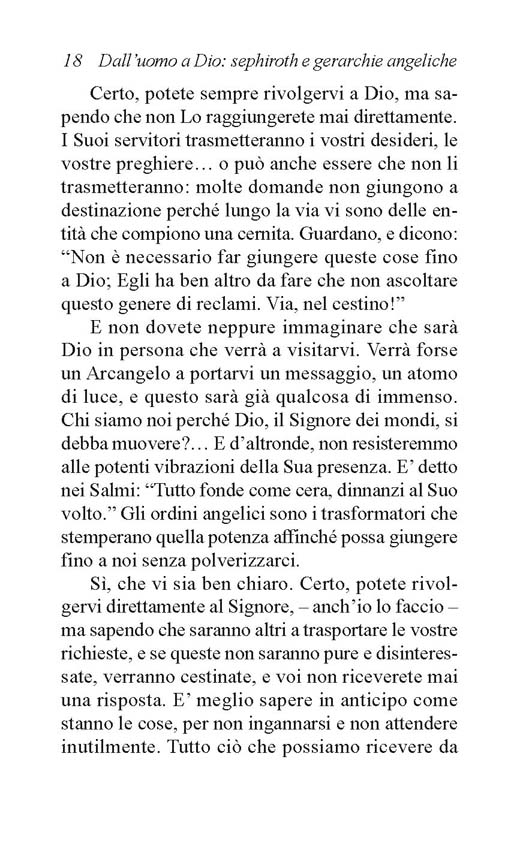 18 Dall'uomo a Dio: sephiroth e gerarchie angeliche

Certo, potete sempre rivolgervi a Dio, ma sapendo che non Lo raggiungerete mai direttamente. I Suoi servitori trasmetteranno i vostri desideri, le vostre preghiere… o può anche essere che non li trasmetteranno: molte domande non giungono a destinazione perché lungo la via vi sono delle entità che compiono una cernita. Guardano, e dicono: "Non è necessario far giungere queste cose fino a Dio; Egli ha ben altro da fare che non ascoltare questo genere di reclami. Via, nel cestino!"

E non dovete neppure immaginare che sarà Dio in persona che verrà a visitarvi. Verrà forse un Arcangelo a portarvi un messaggio, un atomo di luce, e questo sarà già qualcosa di immenso. Chi siamo noi perché Dio, il Signore dei mondi, si debba muovere?… E d'altronde, non resisteremmo alle potenti vibrazioni della Sua presenza. E' detto nei Salmi: "Tutto fonde come cera, dinnanzi al Suo volto." Gli ordini angelici sono i trasformatori che stemperano quella potenza affinché possa giungere fino a noi senza polverizzarci.

Sì, che vi sia ben chiaro. Certo, potete rivolgervi direttamente al Signore, – anch'io lo faccio – ma sapendo che saranno altri a trasportare le vostre richieste, e se queste non saranno pure e disinteressate, verranno cestinate, e voi non riceverete mai una risposta. E' meglio sapere in anticipo come stanno le cose, per non ingannarsi e non attendere inutilmente. Tutto ciò che possiamo ricevere da